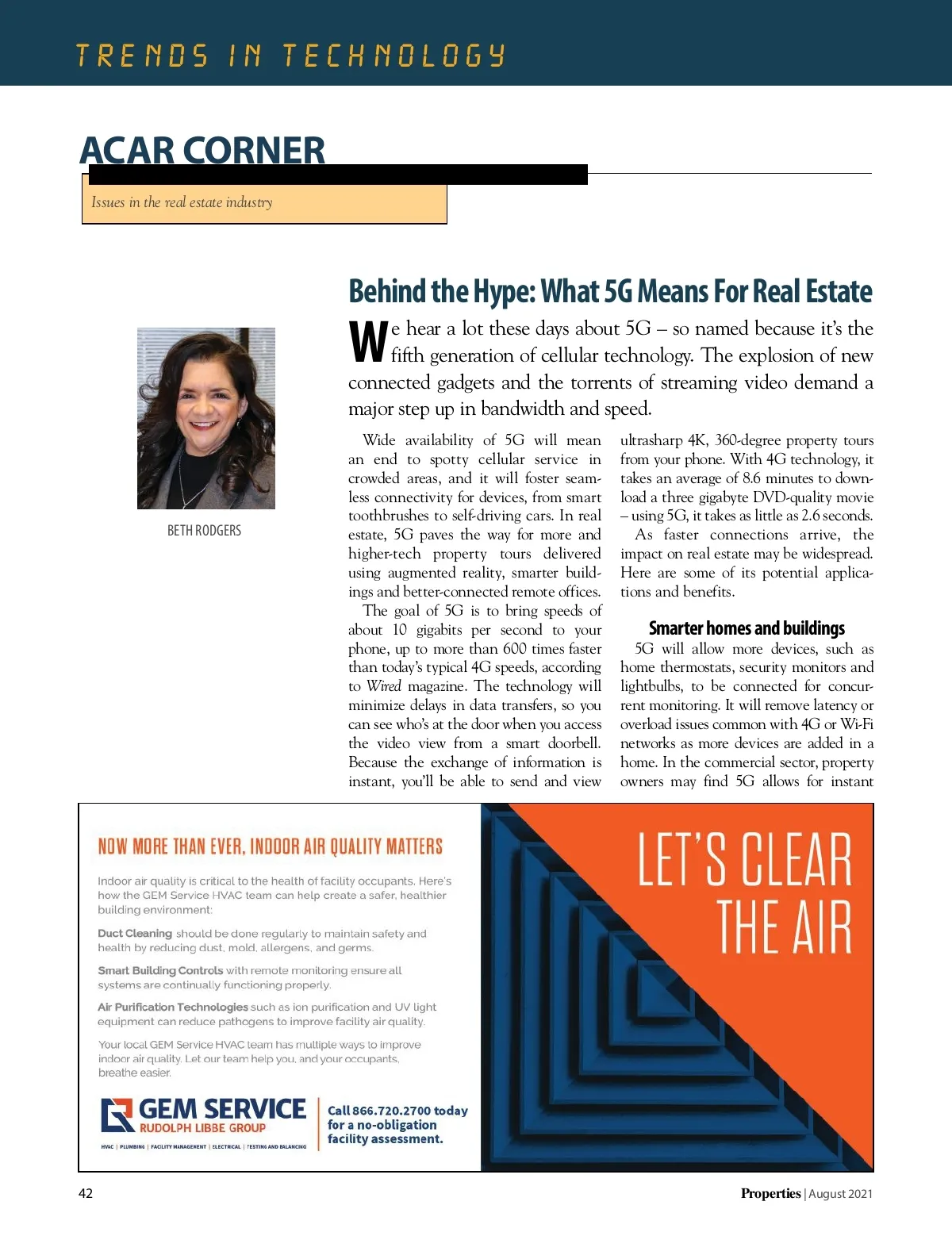 TRENDS IN TECHNOLOGY

ACAR CORNER

Issues in the real estate industry

BETH RODGERS

Behind the Hype: What 5G Means For Real Estate

We hear a lot these days about 5G – so named because it's the fifth generation of cellular technology. The explosion of new connected gadgets and the torrents of streaming video demand a major step up in bandwidth and speed.

Wide availability of 5G will mean an end to spotty cellular service in crowded areas, and it will foster seamless connectivity for devices, from smart toothbrushes to self-driving cars. In real estate, 5G paves the way for more and higher-tech property tours delivered using augmented reality, smarter buildings and better-connected remote offices.

The goal of 5G is to bring speeds of about 10 gigabits per second to your phone, up to more than 600 times faster than today's typical 4G speeds, according to Wired magazine. The technology will minimize delays in data transfers, so you can see who's at the door when you access the video view from a smart doorbell. Because the exchange of information is instant, you'll be able to send and view ultrasharp 4K, 360-degree property tours from your phone. With 4G technology, it takes an average of 8.6 minutes to download a three gigabyte DVD-quality movie – using 5G, it takes as little as 2.6 seconds.

As faster connections arrive, the impact on real estate may be widespread. Here are some of its potential applications and benefits.

Smarter homes and buildings

5G will allow more devices, such as home thermostats, security monitors and lightbulbs, to be connected for concurrent monitoring. It will remove latency or overload issues common with 4G or Wi-Fi networks as more devices are added in a home. In the commercial sector, property owners may find 5G allows for instant

NOW MORE THAN EVER, INDOOR AIR QUALITY MATTERS

Indoor air quality is critical to the health of facility occupants. Here's how the GEM Service HVAC team can help create a safer, healthier building environment:

Duct Cleaning should be done regularly to maintain safety and health by reducing dust, mold, allergens, and germs.

Smart Building Controls with remote monitoring ensure all systems are continually functioning properly.

Air Purification Technologies such as ion purification and UV light equipment can reduce pathogens to improve facility air quality.

Your local GEM Service HVAC team has multiple ways to improve indoor air quality. Let our team help you, and your occupants, breathe easier.

GEM SERVICE
RUDOLPH LIBBE GROUP
HVAC | PLUMBING | FACILITY MANAGEMENT | ELECTRICAL | TESTING AND BALANCING

Call 866.720.2700 today for a no-obligation facility assessment.

LET'S CLEAR THE AIR

42

Properties | August 2021